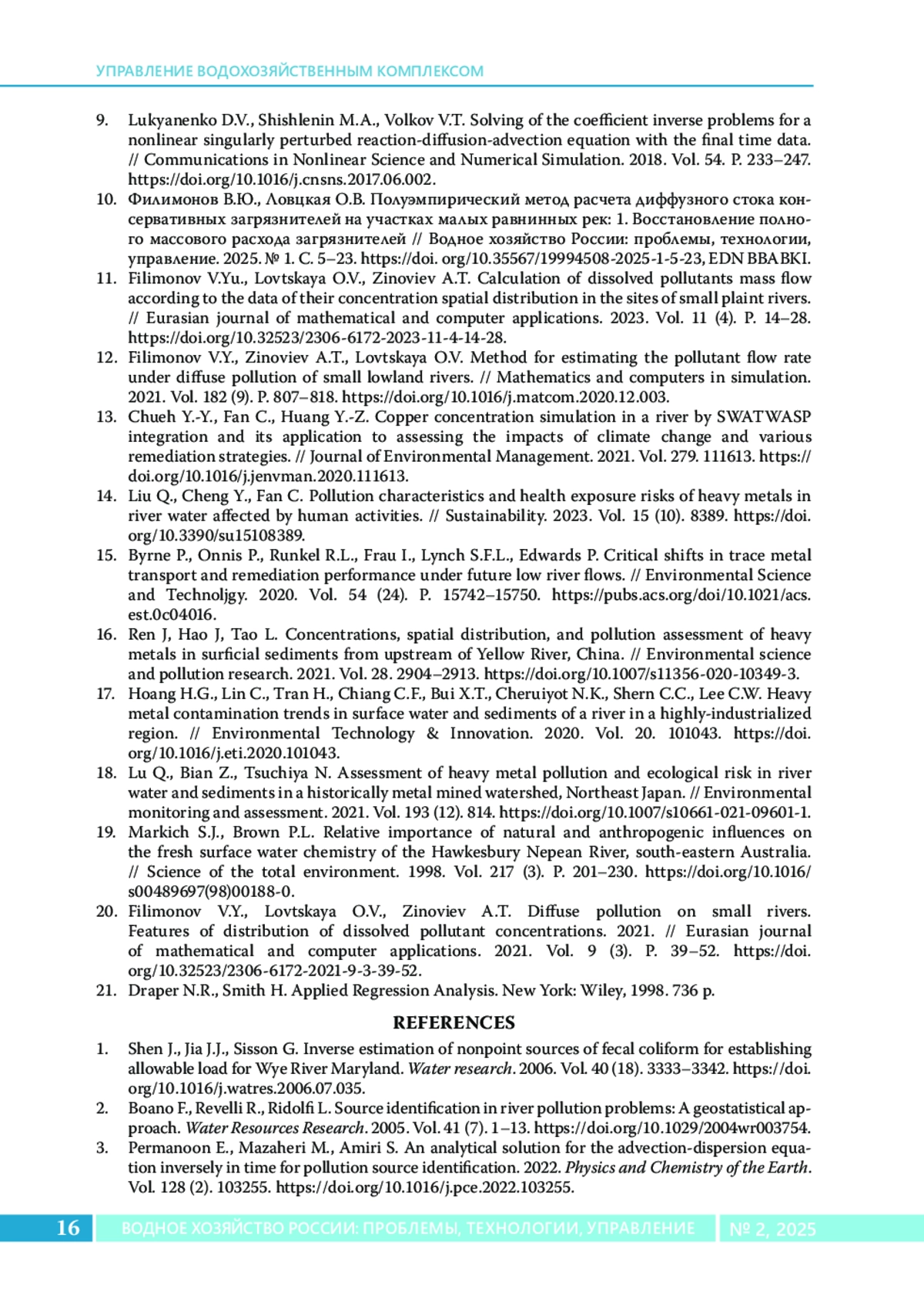 УПРАВЛЕНИЕ ВОДОХОЗЯЙСТВЕННЫМ КОМПЛЕКСОМ

9. Lukyanenko D.V., Shishlenin M.A., Volkov V.T. Solving of the coefficient inverse problems for a nonlinear singularly perturbed reaction-diffusion-advection equation with the final time data. // Communications in Nonlinear Science and Numerical Simulation. 2018. Vol. 54. P. 233–247. https://doi.org/10.1016/j.cnsns.2017.06.002.
10. Филимонов В.Ю., Ловцкая О.В. Полуэмпирический метод расчета диффузного стока консервативных загрязнителей на участках малых равнинных рек: 1. Восстановление полного массового расхода загрязнителей // Водное хозяйство России: проблемы, технологии, управление. 2025. № 1. С. 5–23. https://doi. org/10.35567/19994508-2025-1-5-23, EDN BBABKI.
11. Filimonov V.Yu., Lovtskaya O.V., Zinoviev A.T. Calculation of dissolved pollutants mass flow according to the data of their concentration spatial distribution in the sites of small plaint rivers. // Eurasian journal of mathematical and computer applications. 2023. Vol. 11 (4). P. 14–28. https://doi.org/10.32523/2306-6172-2023-11-4-14-28.
12. Filimonov V.Y., Zinoviev A.T., Lovtskaya O.V. Method for estimating the pollutant flow rate under diffuse pollution of small lowland rivers. // Mathematics and computers in simulation. 2021. Vol. 182 (9). P. 807–818. https://doi.org/10.1016/j.matcom.2020.12.003.
13. Chueh Y.-Y., Fan C., Huang Y.-Z. Copper concentration simulation in a river by SWATWASP integration and its application to assessing the impacts of climate change and various remediation strategies. // Journal of Environmental Management. 2021. Vol. 279. 111613. https://doi.org/10.1016/j.jenvman.2020.111613.
14. Liu Q., Cheng Y., Fan C. Pollution characteristics and health exposure risks of heavy metals in river water affected by human activities. // Sustainability. 2023. Vol. 15 (10). 8389. https://doi.org/10.3390/su15108389.
15. Byrne P., Onnis P., Runkel R.L., Frau I., Lynch S.F.L., Edwards P. Critical shifts in trace metal transport and remediation performance under future low river flows. // Environmental Science and Technoljgy. 2020. Vol. 54 (24). P. 15742–15750. https://pubs.acs.org/doi/10.1021/acs.est.0c04016.
16. Ren J, Hao J, Tao L. Concentrations, spatial distribution, and pollution assessment of heavy metals in surficial sediments from upstream of Yellow River, China. // Environmental science and pollution research. 2021. Vol. 28. 2904–2913. https://doi.org/10.1007/s11356-020-10349-3.
17. Hoang H.G., Lin C., Tran H., Chiang C.F., Bui X.T., Cheruiyot N.K., Shern C.C., Lee C.W. Heavy metal contamination trends in surface water and sediments of a river in a highly-industrialized region. // Environmental Technology & Innovation. 2020. Vol. 20. 101043. https://doi.org/10.1016/j.eti.2020.101043.
18. Lu Q., Bian Z., Tsuchiya N. Assessment of heavy metal pollution and ecological risk in river water and sediments in a historically metal mined watershed, Northeast Japan. // Environmental monitoring and assessment. 2021. Vol. 193 (12). 814. https://doi.org/10.1007/s10661-021-09601-1.
19. Markich S.J., Brown P.L. Relative importance of natural and anthropogenic influences on the fresh surface water chemistry of the Hawkesbury Nepean River, south-eastern Australia. // Science of the total environment. 1998. Vol. 217 (3). P. 201–230. https://doi.org/10.1016/s00489697(98)00188-0.
20. Filimonov V.Y., Lovtskaya O.V., Zinoviev A.T. Diffuse pollution on small rivers. Features of distribution of dissolved pollutant concentrations. 2021. // Eurasian journal of mathematical and computer applications. 2021. Vol. 9 (3). P. 39–52. https://doi.org/10.32523/2306-6172-2021-9-3-39-52.
21. Draper N.R., Smith H. Applied Regression Analysis. New York: Wiley, 1998. 736 p.

REFERENCES

1. Shen J., Jia J.J., Sisson G. Inverse estimation of nonpoint sources of fecal coliform for establishing allowable load for Wye River Maryland. Water research. 2006. Vol. 40 (18). 3333–3342. https://doi.org/10.1016/j.watres.2006.07.035.
2. Boano F., Revelli R., Ridolfi L. Source identification in river pollution problems: A geostatistical approach. Water Resources Research. 2005. Vol. 41 (7). 1–13. https://doi.org/10.1029/2004wr003754.
3. Permanoon E., Mazaheri M., Amiri S. An analytical solution for the advection-dispersion equation inversely in time for pollution source identification. 2022. Physics and Chemistry of the Earth. Vol. 128 (2). 103255. https://doi.org/10.1016/j.pce.2022.103255.

16 ВОДНОЕ ХОЗЯЙСТВО РОССИИ: ПРОБЛЕМЫ, ТЕХНОЛОГИИ, УПРАВЛЕНИЕ № 2, 2025